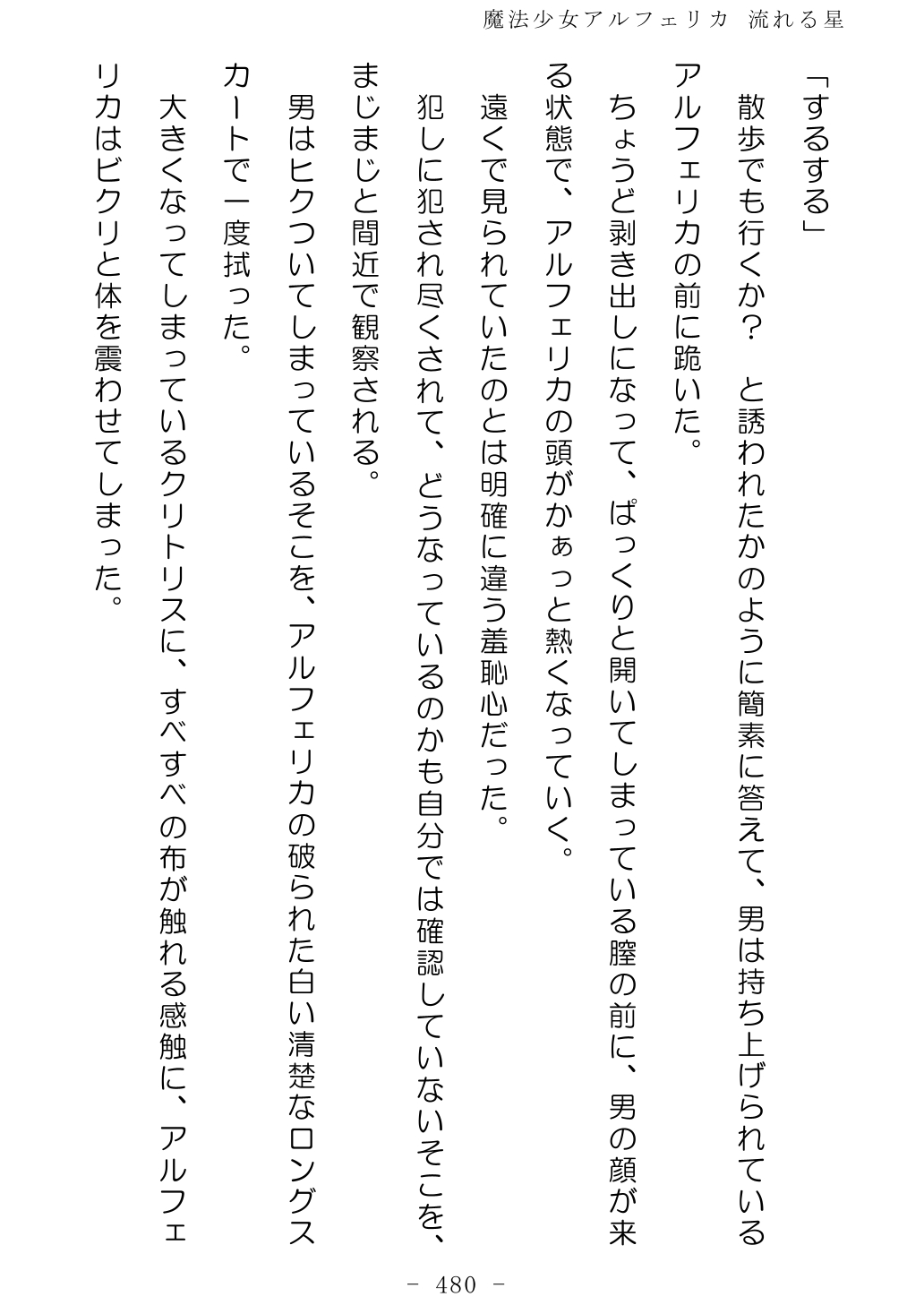 魔法少女アルフェリカ　流れる星

「するする」

散歩でも行くか？　と誘われたかのように簡素に答えて、男は持ち上げられているアルフェリカの前に跪いた。

ちょうど剥き出しになって、ぱっくりと開いてしまっている膣の前に、男の顔が来る状態で、アルフェリカの頭がかぁっと熱くなっていく。

遠くで見られていたのとは明確に違う羞恥心だった。

犯しに犯され尽くされて、どうなっているのかも自分では確認していないそこを、まじまじと間近で観察される。

男はヒクついてしまっているそこを、アルフェリカの破られた白い清楚なロングスカートで一度拭った。

大きくなってしまっているクリトリスに、すべすべの布が触れる感触に、アルフェリカはビクリと体を震わせてしまった。

－ 480 －